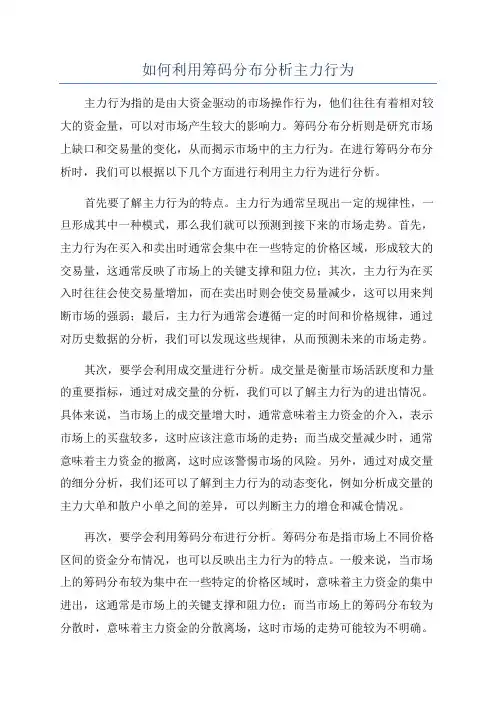 如何利用筹码分布分析主力行为

主力行为指的是由大资金驱动的市场操作行为，他们往往有着相对较大的资金量，可以对市场产生较大的影响力。筹码分布分析则是研究市场上缺口和交易量的变化，从而揭示市场中的主力行为。在进行筹码分布分析时，我们可以根据以下几个方面进行利用主力行为进行分析。

首先要了解主力行为的特点。主力行为通常呈现出一定的规律性，一旦形成其中一种模式，那么我们就可以预测到接下来的市场走势。首先，主力行为在买入和卖出时通常会集中在一些特定的价格区域，形成较大的交易量，这通常反映了市场上的关键支撑和阻力位；其次，主力行为在买入时往往会使交易量增加，而在卖出时则会使交易量减少，这可以用来判断市场的强弱；最后，主力行为通常会遵循一定的时间和价格规律，通过对历史数据的分析，我们可以发现这些规律，从而预测未来的市场走势。

其次，要学会利用成交量进行分析。成交量是衡量市场活跃度和力量的重要指标，通过对成交量的分析，我们可以了解主力行为的进出情况。具体来说，当市场上的成交量增大时，通常意味着主力资金的介入，表示市场上的买盘较多，这时应该注意市场的走势；而当成交量减少时，通常意味着主力资金的撤离，这时应该警惕市场的风险。另外，通过对成交量的细分分析，我们还可以了解到主力行为的动态变化，例如分析成交量的主力大单和散户小单之间的差异，可以判断主力的增仓和减仓情况。

再次，要学会利用筹码分布进行分析。筹码分布是指市场上不同价格区间的资金分布情况，也可以反映出主力行为的特点。一般来说，当市场上的筹码分布较为集中在一些特定的价格区域时，意味着主力资金的集中进出，这通常是市场上的关键支撑和阻力位；而当市场上的筹码分布较为分散时，意味着主力资金的分散离场，这时市场的走势可能较为不明确。